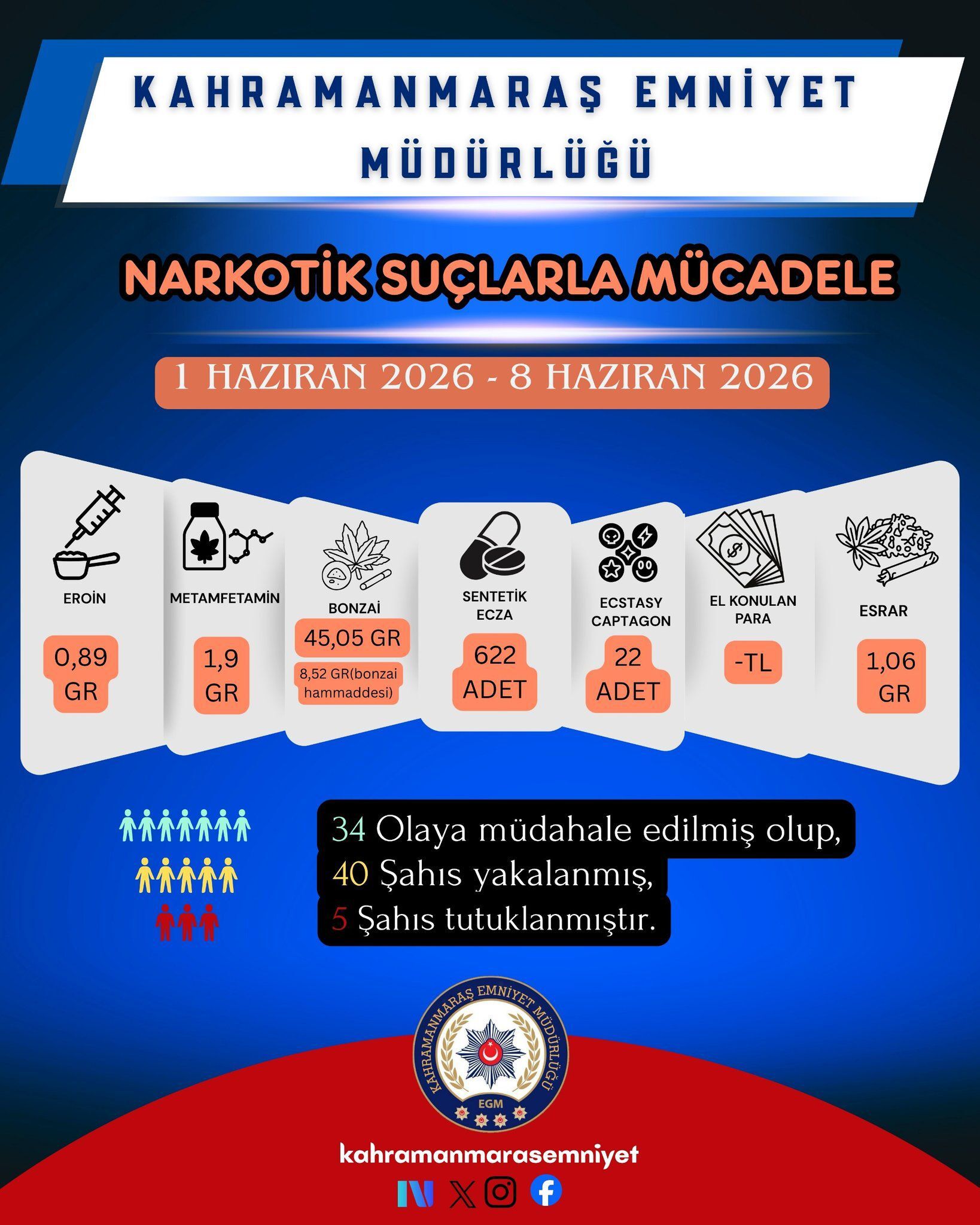 KAHRAMANMARAŞ EMNİYET MÜDÜRLÜĞÜ

NARKOTİK SUÇLARLA MÜCADELE

1 HAZIRAN 2026 - 8 HAZIRAN 2026

EROİN
0,89 GR

METAMFETAMİN
1,9 GR

BONZAİ
45,05 GR
8,52 GR(bonzai hammaddesi)

SENTETİK ECZA
622 ADET

ECSTASY CAPTAGON
22 ADET

EL KONULAN PARA
-TL

ESRAR
1,06 GR

34 Olaya müdahale edilmiş olup,
40 Şahıs yakalanmış,
5 Şahıs tutuklanmıştır.

KAHRAMANMARAŞ EMNİYET MÜDÜRLÜĞÜ
EGM

kahramanmarasemniyet